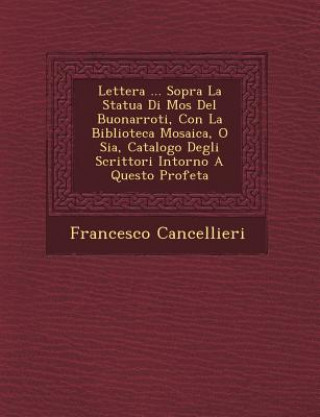 Lettera ... Sopra La Statua Di Mos Del Buonarroti, Con La Biblioteca Mosaica, O Sia, Catalogo Degli Scrittori Intorno A Questo Profeta

Francesco Cancellieri